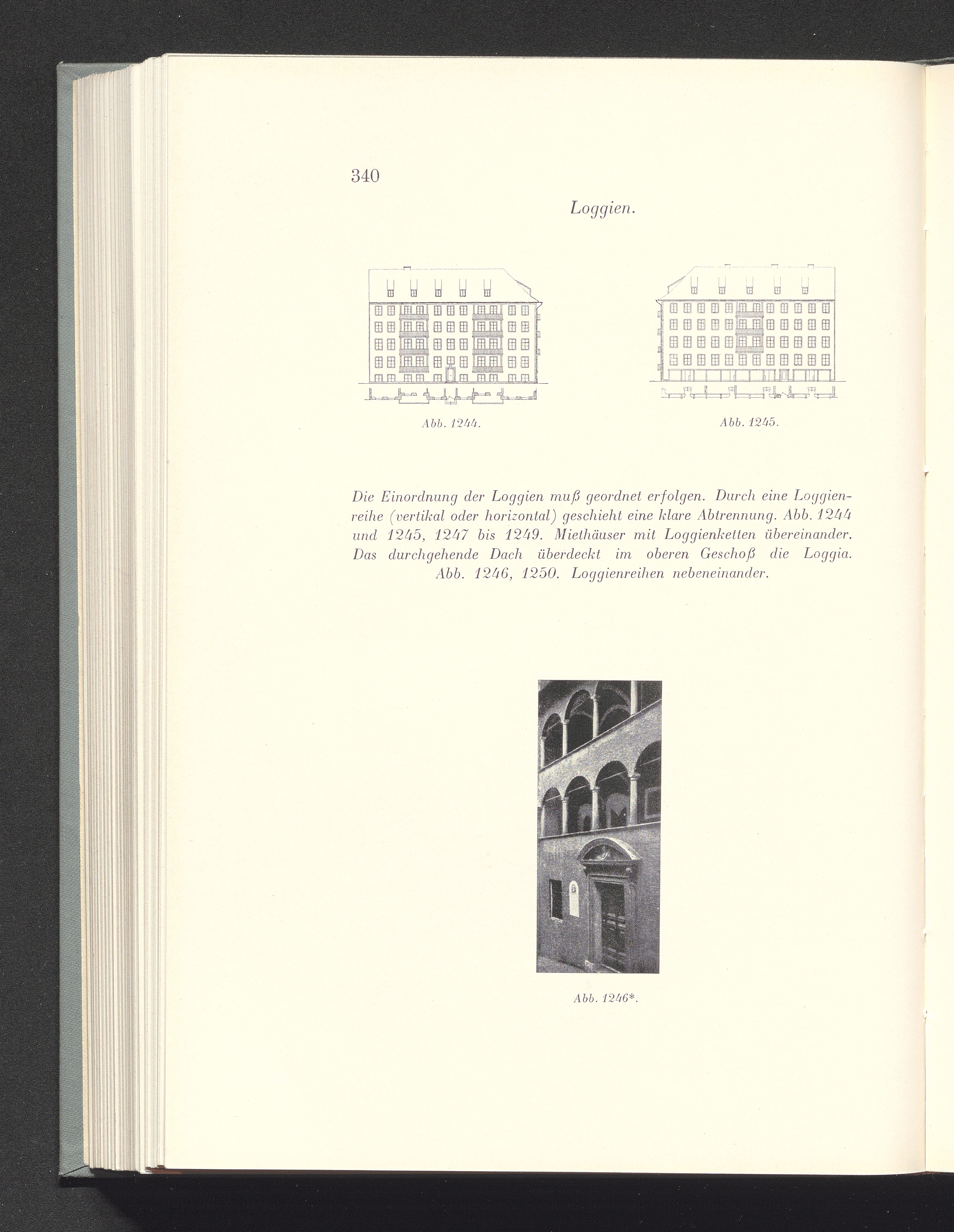 340

Loggien.

Abb. 1244.

Abb. 1245.

Die Einordnung der Loggien muß geordnet erfolgen. Durch eine Loggienreihe (vertikal oder horizontal) geschieht eine klare Abtrennung. Abb. 1244 und 1245, 1247 bis 1249. Miethäuser mit Loggienketten übereinander. Das durchgehende Dach überdeckt im oberen Geschoß die Loggia. Abb. 1246, 1250. Loggienreihen nebeneinander.

Abb. 1246*.